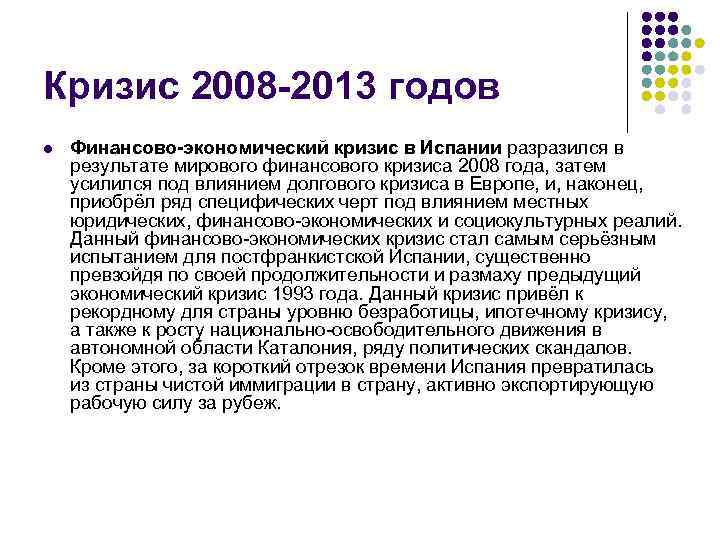 Кризис 2008-2013 годов

Финансово-экономический кризис в Испании разразился в результате мирового финансового кризиса 2008 года, затем усилился под влиянием долгового кризиса в Европе, и, наконец, приобрёл ряд специфических черт под влиянием местных юридических, финансово-экономических и социокультурных реалий. Данный финансово-экономических кризис стал самым серьёзным испытанием для постфранкистской Испании, существенно превзойдя по своей продолжительности и размаху предыдущий экономический кризис 1993 года. Данный кризис привёл к рекордному для страны уровню безработицы, ипотечному кризису, а также к росту национально-освободительного движения в автономной области Каталония, ряду политических скандалов. Кроме этого, за короткий отрезок времени Испания превратилась из страны чистой иммиграции в страну, активно экспортирующую рабочую силу за рубеж.